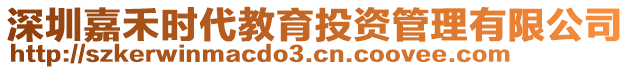 深圳嘉禾时代教育投资管理有限公司
http://szkerwinmacdo3.cn.coovee.com